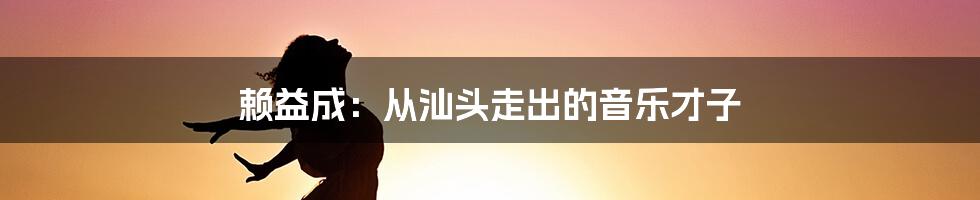 赖益成：从汕头走出的音乐才子